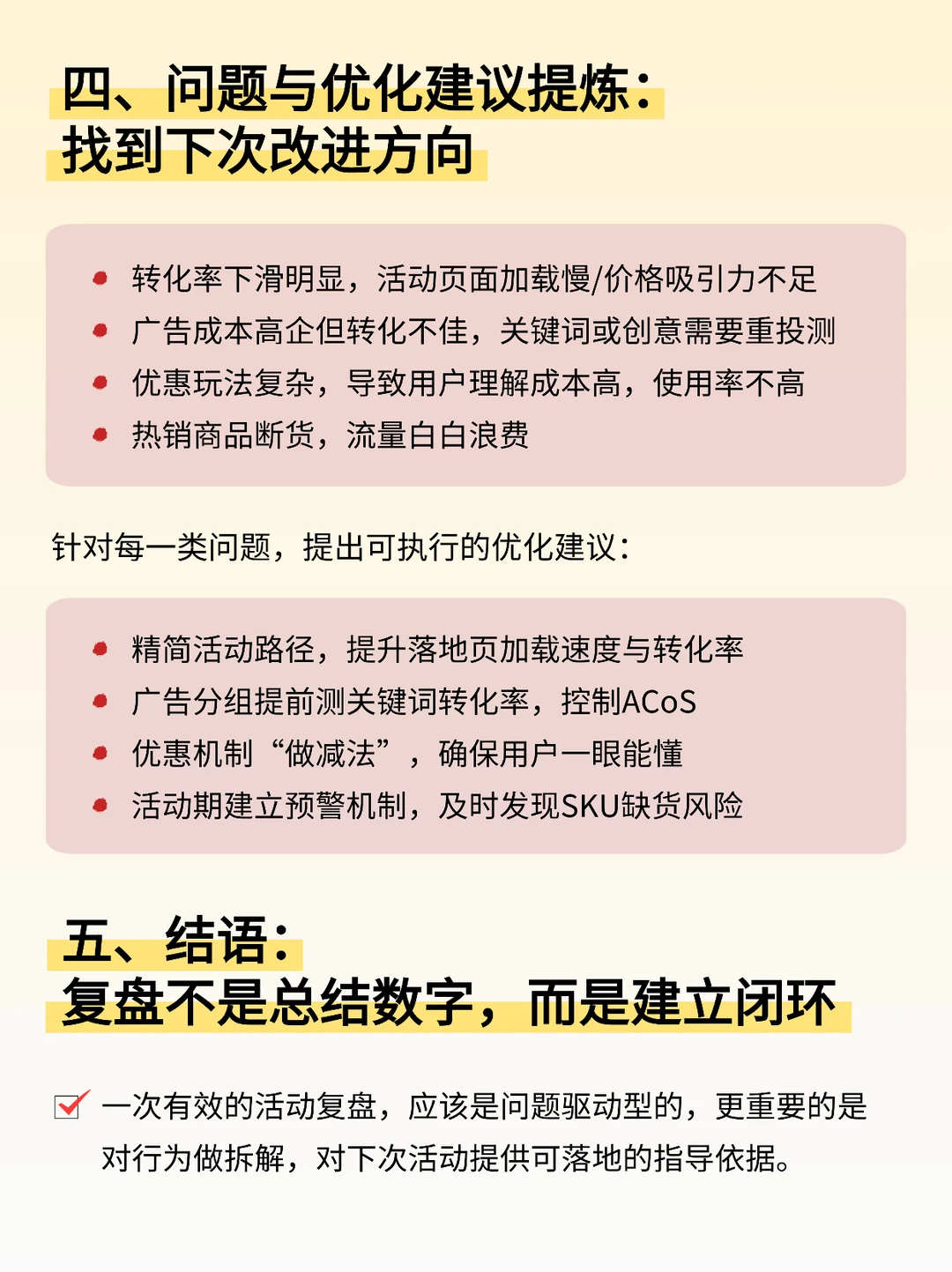 四、问题与优化建议提炼：
找到下次改进方向

- 转化率下滑明显，活动页面加载慢/价格吸引力不足
- 广告成本高企但转化不佳，关键词或创意需要重投测
- 优惠玩法复杂，导致用户理解成本高，使用率不高
- 热销商品断货，流量白白浪费

针对每一类问题，提出可执行的优化建议：

- 精简活动路径，提升落地页加载速度与转化率
- 广告分组提前测关键词转化率，控制ACoS
- 优惠机制“做减法”，确保用户一眼能懂
- 活动期建立预警机制，及时发现SKU缺货风险

五、结语：
复盘不是总结数字，而是建立闭环

一次有效的活动复盘，应该是问题驱动型的，更重要的是对行为做拆解，对下次活动提供可落地的指导依据。